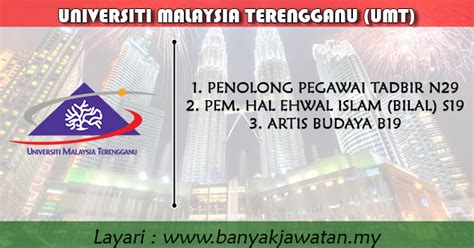 UNIVERSITI MALAYSIA TERENGGANU (UMT)

UNIVERSITI MALAYSIA TERENGGANU

1. PENOLONG PEGAWAI TADBIR N29
2. PEM. HAL EHWAL ISLAM (BILAL) S19
3. ARTIS BUDAYA B19

Layari : www.banyakjawatan.my